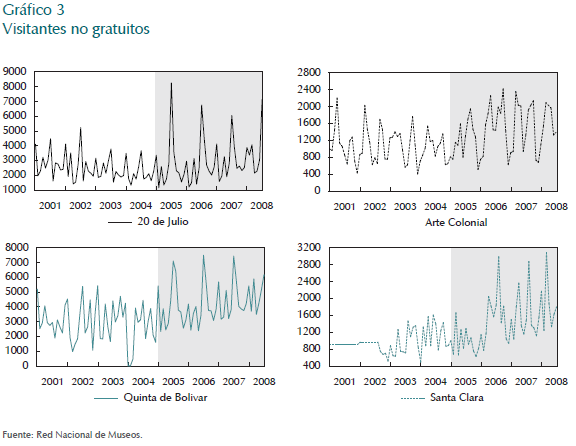 Gráfico 3
Visitantes no gratuitos

9000
8000
7000
6000
5000
4000
3000
2000
1000

2001 2002 2003 2004 2005 2006 2007 2008

20 de Julio

2800
2400
2000
1600
1200
800
400
0

2001 2002 2003 2004 2005 2006 2007 2008

Arte Colonial

8000
7000
6000
5000
4000
3000
2000
1000
0

2001 2002 2003 2004 2005 2006 2007 2008

Quinta de Bolivar

3200
2800
2400
2000
1600
1200
800
400

2001 2002 2003 2004 2005 2006 2007 2008

Santa Clara

Fuente: Red Nacional de Museos.